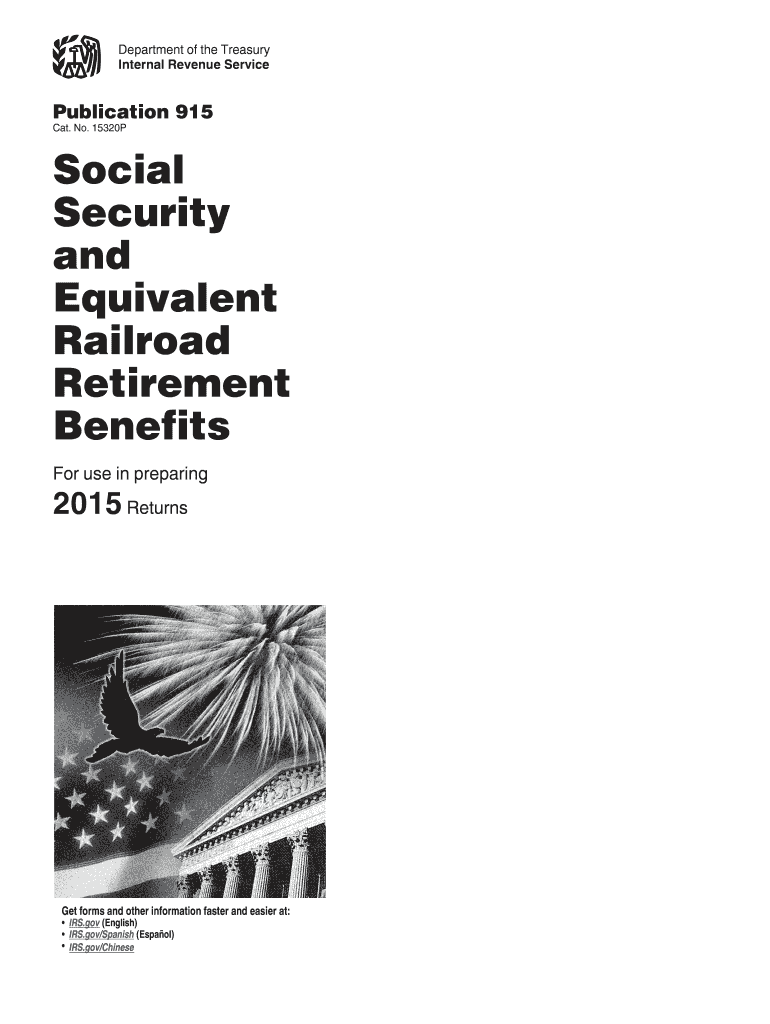 Department of the Treasury
Internal Revenue Service

Publication 915
Cat. No. 15320P

Social Security and Equivalent Railroad Retirement Benefits

For use in preparing
2015 Returns

Get forms and other information faster and easier at:
• IRS.gov (English)
• IRS.gov/Spanish (Español)
• IRS.gov/Chinese